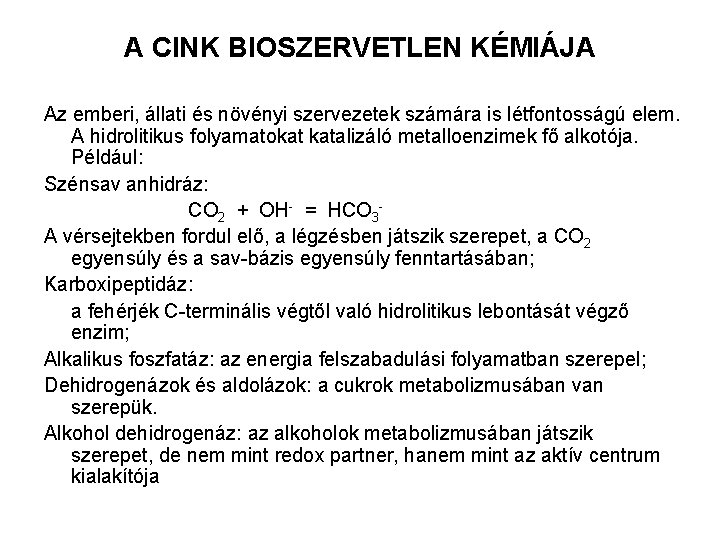 A CINK BIOSZERVETLEN KÉMIÁJA

Az emberi, állati és növényi szervezetek számára is létfontosságú elem. A hidrolitikus folyamatokat katalizáló metalloenzimek fő alkotója. Például:

Szénsav anhidráz:

$CO_2 + OH^- = HCO_3^-$

A vérsejtekben fordul elő, a légzésben játszik szerepet, a $CO_2$ egyensúly és a sav-bázis egyensúly fenntartásában;

Karboxipeptidáz:

a fehérjék C-terminális végtől való hidrolitikus lebontását végző enzim;

Alkalikus foszfatáz: az energia felszabadulási folyamatban szerepel;

Dehidrogenázok és aldolázok: a cukrok metabolizmusában van szerepük.

Alkohol dehidrogenáz: az alkoholok metabolizmusában játszik szerepet, de nem mint redox partner, hanem mint az aktív centrum kialakítója